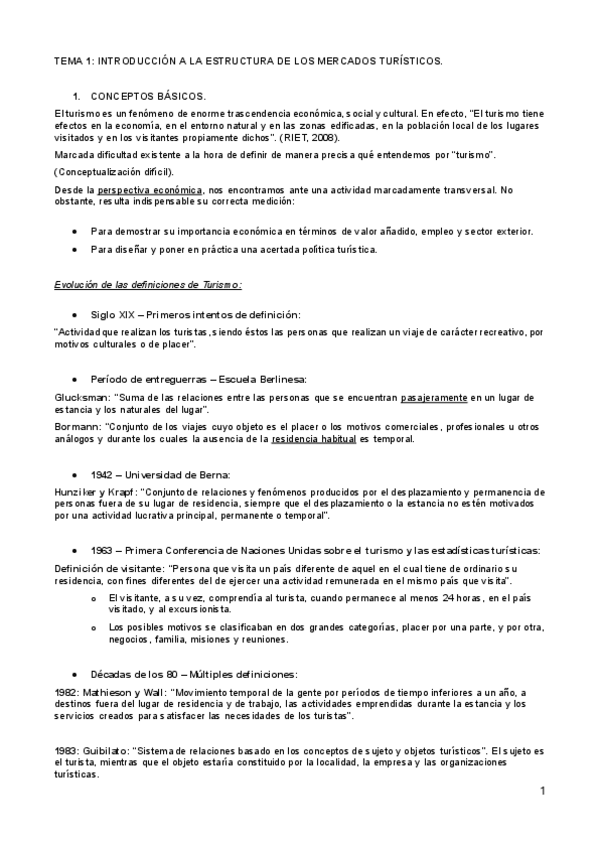 TEMA 1: INTRODUCCIÓN A LA ESTRUCTURA DE LOS MERCADOS TURÍSTICOS.

1. CONCEPTOS BÁSICOS.

El turismo es un fenómeno de enorme trascendencia económica, social y cultural. En efecto, "El turismo tiene efectos en la economía, en el entorno natural y en las zonas edificadas, en la población local de los lugares visitados y en los visitantes propiamente dichos". (RIET, 2008).

Marcada dificultad existente a la hora de definir de manera precisa qué entendemos por "turismo".

(Conceptualización difícil).

Desde la perspectiva económica, nos encontramos ante una actividad marcadamente transversal. No obstante, resulta indispensable su correcta medición:

• Para demostrar su importancia económica en términos de valor añadido, empleo y sector exterior.

• Para diseñar y poner en práctica una acertada política turística.

Evolución de las definiciones de Turismo:

• Siglo XIX – Primeros intentos de definición:

"Actividad que realizan los turistas, siendo éstos las personas que realizan un viaje de carácter recreativo, por motivos culturales o de placer".

• Período de entreguerras – Escuela Berlinesa:

Glucksman: "Suma de las relaciones entre las personas que se encuentran pasajeramente en un lugar de estancia y los naturales del lugar".

Bormann: "Conjunto de los viajes cuyo objeto es el placer o los motivos comerciales, profesionales u otros análogos y durante los cuales la ausencia de la residencia habitual es temporal.

• 1942 – Universidad de Berna:

Hunziker y Krapf: "Conjunto de relaciones y fenómenos producidos por el desplazamiento y permanencia de personas fuera de su lugar de residencia, siempre que el desplazamiento o la estancia no estén motivados por una actividad lucrativa principal, permanente o temporal".

• 1963 – Primera Conferencia de Naciones Unidas sobre el turismo y las estadísticas turísticas:

Definición de visitante: "Persona que visita un país diferente de aquel en el cual tiene de ordinario su residencia, con fines diferentes del de ejercer una actividad remunerada en el mismo país que visita".

o El visitante, a su vez, comprendía al turista, cuando permanece al menos 24 horas, en el país visitado, y al excursionista.

o Los posibles motivos se clasificaban en dos grandes categorías, placer por una parte, y por otra, negocios, familia, misiones y reuniones.

• Décadas de los 80 – Múltiples definiciones:

1982: Mathieson y Wall: "Movimiento temporal de la gente por períodos de tiempo inferiores a un año, a destinos fuera del lugar de residencia y de trabajo, las actividades emprendidas durante la estancia y los servicios creados para satisfacer las necesidades de los turistas".

1983: Guibilato: "Sistema de relaciones basado en los conceptos de sujeto y objetos turísticos". El sujeto es el turista, mientras que el objeto estaría constituido por la localidad, la empresa y las organizaciones turísticas.

1